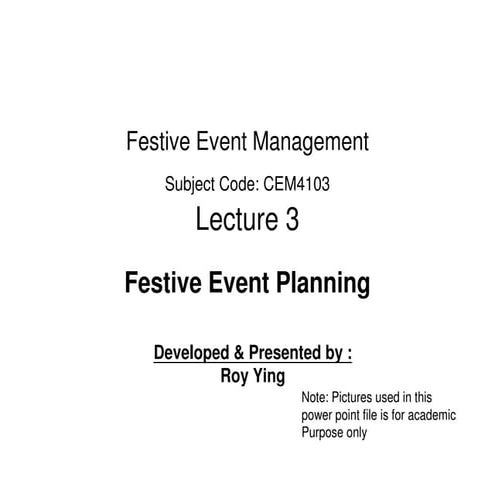 Festive Event Management

Subject Code: CEM4103

Lecture 3

Festive Event Planning

Developed & Presented by :
Roy Ying

Note: Pictures used in this power point file is for academic Purpose only